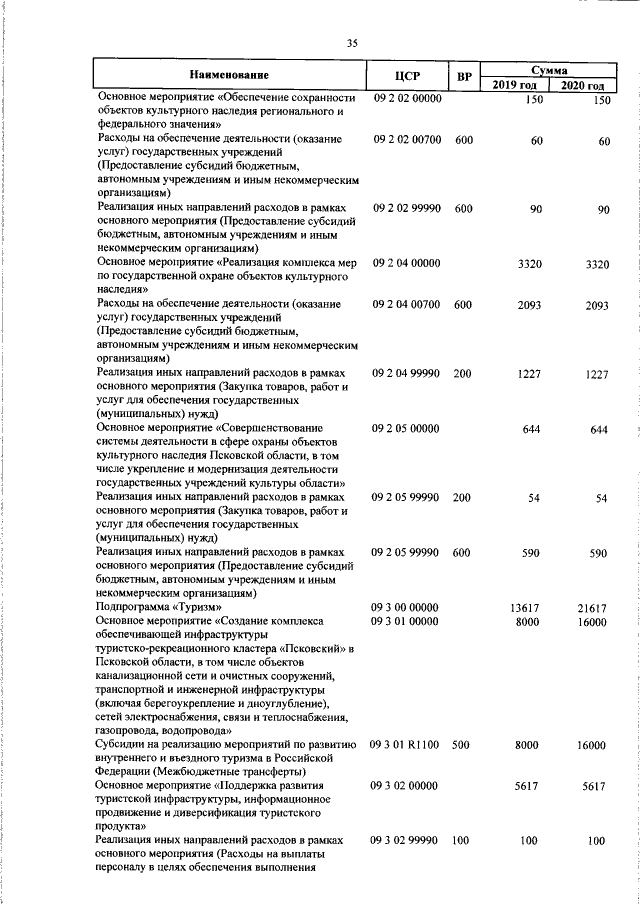 35

| Наименование | ЦСР | ВР | Сумма 2019 год | Сумма 2020 год |
|---|---|---|---|---|
| Основное мероприятие «Обеспечение сохранности объектов культурного наследия регионального и федерального значения» | 09 2 02 00000 | | 150 | 150 |
| Расходы на обеспечение деятельности (оказание услуг) государственных учреждений (Предоставление субсидий бюджетным, автономным учреждениям и иным некоммерческим организациям) | 09 2 02 00700 | 600 | 60 | 60 |
| Реализация иных направлений расходов в рамках основного мероприятия (Предоставление субсидий бюджетным, автономным учреждениям и иным некоммерческим организациям) | 09 2 02 99990 | 600 | 90 | 90 |
| Основное мероприятие «Реализация комплекса мер по государственной охране объектов культурного наследия» | 09 2 04 00000 | | 3320 | 3320 |
| Расходы на обеспечение деятельности (оказание услуг) государственных учреждений (Предоставление субсидий бюджетным, автономным учреждениям и иным некоммерческим организациям) | 09 2 04 00700 | 600 | 2093 | 2093 |
| Реализация иных направлений расходов в рамках основного мероприятия (Закупка товаров, работ и услуг для обеспечения государственных (муниципальных) нужд) | 09 2 04 99990 | 200 | 1227 | 1227 |
| Основное мероприятие «Совершенствование системы деятельности в сфере охраны объектов культурного наследия Псковской области, в том числе укрепление и модернизация деятельности государственных учреждений культуры области» | 09 2 05 00000 | | 644 | 644 |
| Реализация иных направлений расходов в рамках основного мероприятия (Закупка товаров, работ и услуг для обеспечения государственных (муниципальных) нужд) | 09 2 05 99990 | 200 | 54 | 54 |
| Реализация иных направлений расходов в рамках основного мероприятия (Предоставление субсидий бюджетным, автономным учреждениям и иным некоммерческим организациям) | 09 2 05 99990 | 600 | 590 | 590 |
| Подпрограмма «Туризм» | 09 3 00 00000 | | 13617 | 21617 |
| Основное мероприятие «Создание комплекса обеспечивающей инфраструктуры туристско-рекреационного кластера «Псковский» в Псковской области, в том числе объектов канализационной сети и очистных сооружений, транспортной и инженерной инфраструктуры (включая берегоукрепление и дноуглубление), сетей электроснабжения, связи и теплоснабжения, газопровода, водопровода» | 09 3 01 00000 | | 8000 | 16000 |
| Субсидии на реализацию мероприятий по развитию внутреннего и въездного туризма в Российской Федерации (Межбюджетные трансферты) | 09 3 01 R1100 | 500 | 8000 | 16000 |
| Основное мероприятие «Поддержка развития туристской инфраструктуры, информационное продвижение и диверсификация туристского продукта» | 09 3 02 00000 | | 5617 | 5617 |
| Реализация иных направлений расходов в рамках основного мероприятия (Расходы на выплаты персоналу в целях обеспечения выполнения | 09 3 02 99990 | 100 | 100 | 100 |